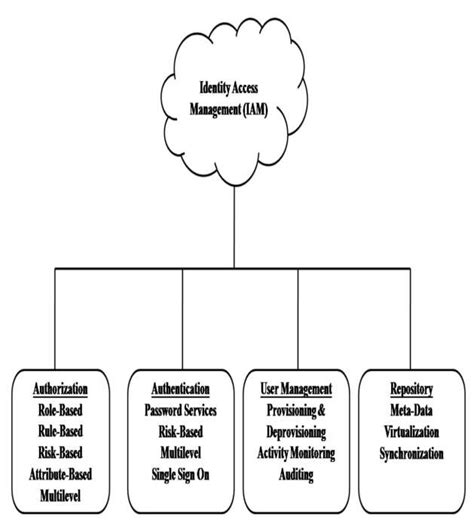 Identity Access Management (IAM)

Authorization
Role-Based
Rule-Based
Risk-Based
Attribute-Based
Multilevel

Authentication
Password Services
Risk-Based
Multilevel
Single Sign On

User Management
Provisioning &
Deprovisioning
Activity Monitoring
Auditing

Repository
Meta-Data
Virtualization
Synchronization